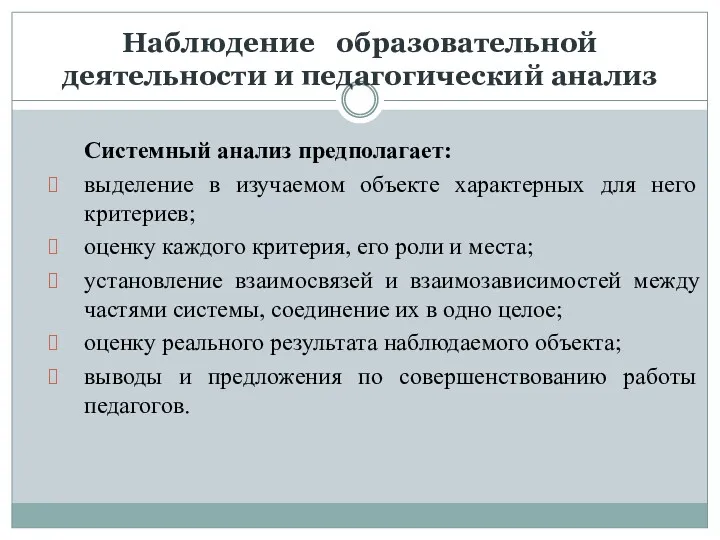 Наблюдение образовательной деятельности и педагогический анализ

Системный анализ предполагает:

выделение в изучаемом объекте характерных для него критериев;

оценку каждого критерия, его роли и места;

установление взаимосвязей и взаимозависимостей между частями системы, соединение их в одно целое;

оценку реального результата наблюдаемого объекта;

выводы и предложения по совершенствованию работы педагогов.